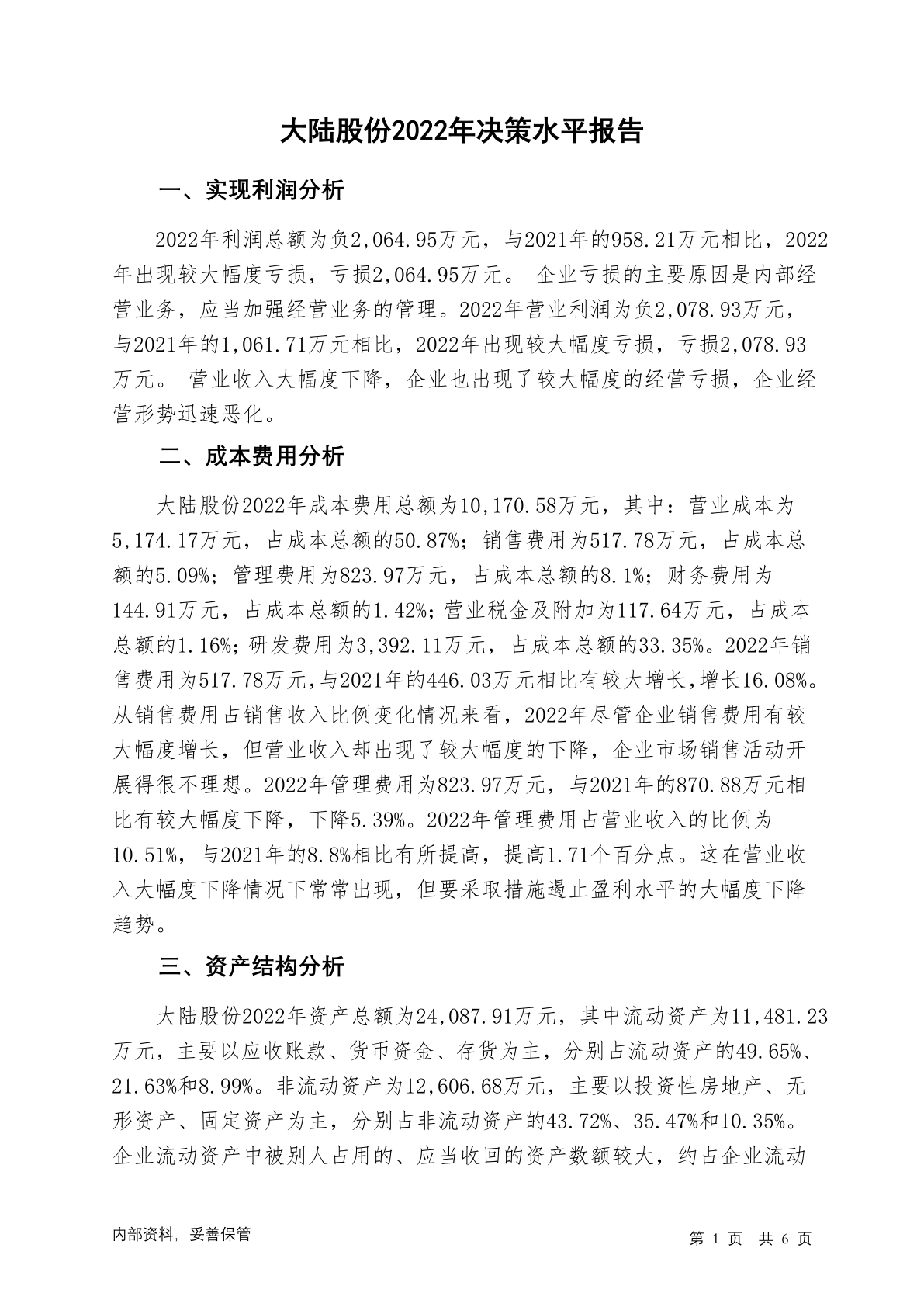 大陆股份2022年决策水平报告

一、实现利润分析

2022年利润总额为负2,064.95万元，与2021年的958.21万元相比，2022年出现较大幅度亏损，亏损2,064.95万元。 企业亏损的主要原因是内部经营业务，应当加强经营业务的管理。2022年营业利润为负2,078.93万元，与2021年的1,061.71万元相比，2022年出现较大幅度亏损，亏损2,078.93万元。 营业收入大幅度下降，企业也出现了较大幅度的经营亏损，企业经营形势迅速恶化。

二、成本费用分析

大陆股份2022年成本费用总额为10,170.58万元，其中：营业成本为5,174.17万元，占成本总额的50.87%；销售费用为517.78万元，占成本总额的5.09%；管理费用为823.97万元，占成本总额的8.1%；财务费用为144.91万元，占成本总额的1.42%；营业税金及附加为117.64万元，占成本总额的1.16%；研发费用为3,392.11万元，占成本总额的33.35%。2022年销售费用为517.78万元，与2021年的446.03万元相比有较大增长，增长16.08%。从销售费用占销售收入比例变化情况来看，2022年尽管企业销售费用有较大幅度增长，但营业收入却出现了较大幅度的下降，企业市场销售活动开展得很不理想。2022年管理费用为823.97万元，与2021年的870.88万元相比有较大幅度下降，下降5.39%。2022年管理费用占营业收入的比例为10.51%，与2021年的8.8%相比有所提高，提高1.71个百分点。这在营业收入大幅度下降情况下常常出现，但要采取措施遏止盈利水平的大幅度下降趋势。

三、资产结构分析

大陆股份2022年资产总额为24,087.91万元，其中流动资产为11,481.23万元，主要以应收账款、货币资金、存货为主，分别占流动资产的49.65%、21.63%和8.99%。非流动资产为12,606.68万元，主要以投资性房地产、无形资产、固定资产为主，分别占非流动资产的43.72%、35.47%和10.35%。企业流动资产中被别人占用的、应当收回的资产数额较大，约占企业流动

内部资料，妥善保管

第 1 页 共 6 页